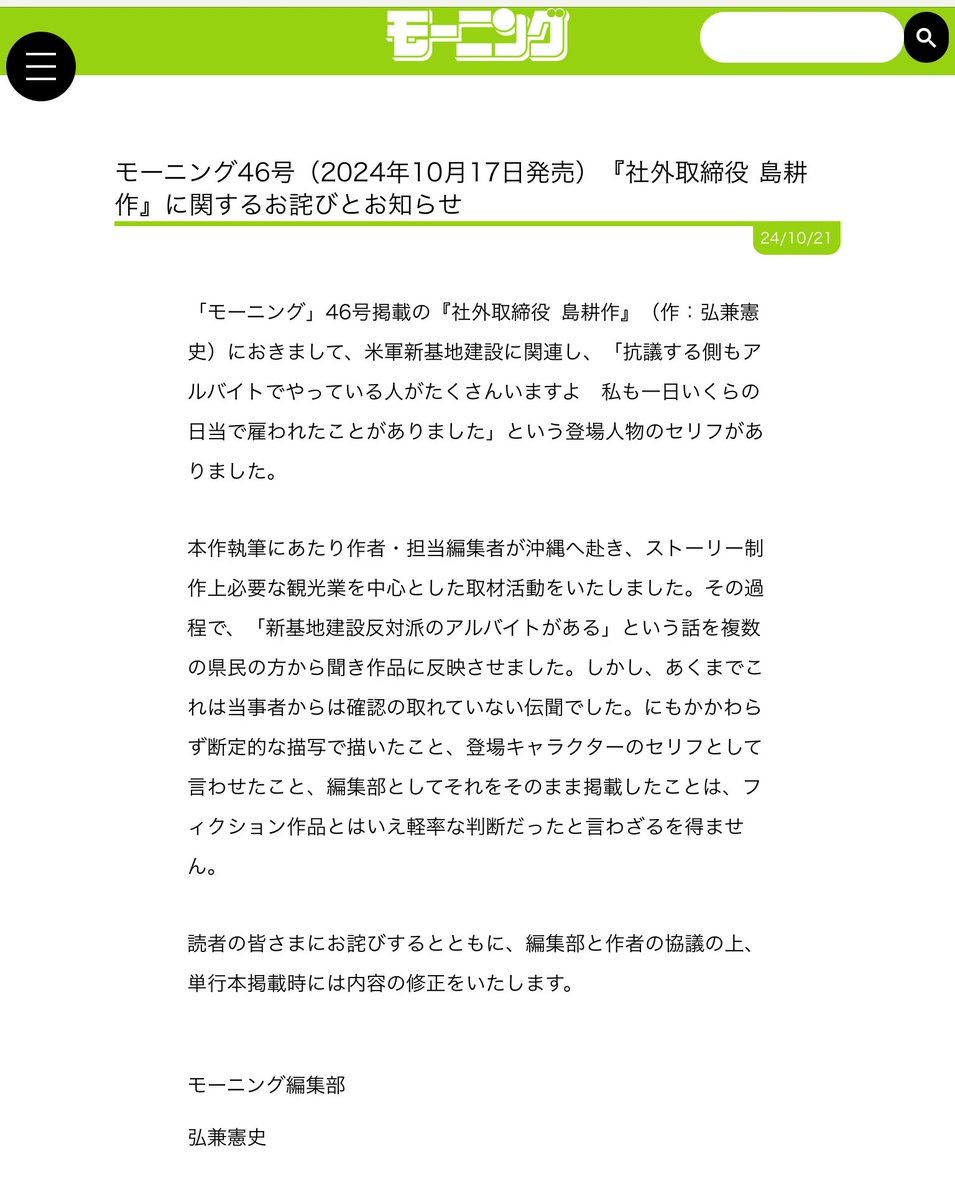 モーニング

モーニング46号（2024年10月17日発売）『社外取締役 島耕作』に関するお詫びとお知らせ

24/10/21

「モーニング」46号掲載の『社外取締役 島耕作』（作：弘兼憲史）におきまして、米軍新基地建設に関連し、「抗議する側もアルバイトでやっている人がたくさんいますよ　私も一日いくらの日当で雇われたことがありました」という登場人物のセリフがありました。

本作執筆にあたり作者・担当編集者が沖縄へ赴き、ストーリー制作上必要な観光業を中心とした取材活動をいたしました。その過程で、「新基地建設反対派のアルバイトがある」という話を複数の県民の方から聞き作品に反映させました。しかし、あくまでこれは当事者からは確認の取れていない伝聞でした。にもかかわらず断定的な描写で描いたこと、登場キャラクターのセリフとして言わせたこと、編集部としてそれをそのまま掲載したことは、フィクション作品とはいえ軽率な判断だったと言わざるを得ません。

読者の皆さまにお詫びするとともに、編集部と作者の協議の上、単行本掲載時には内容の修正をいたします。

モーニング編集部

弘兼憲史